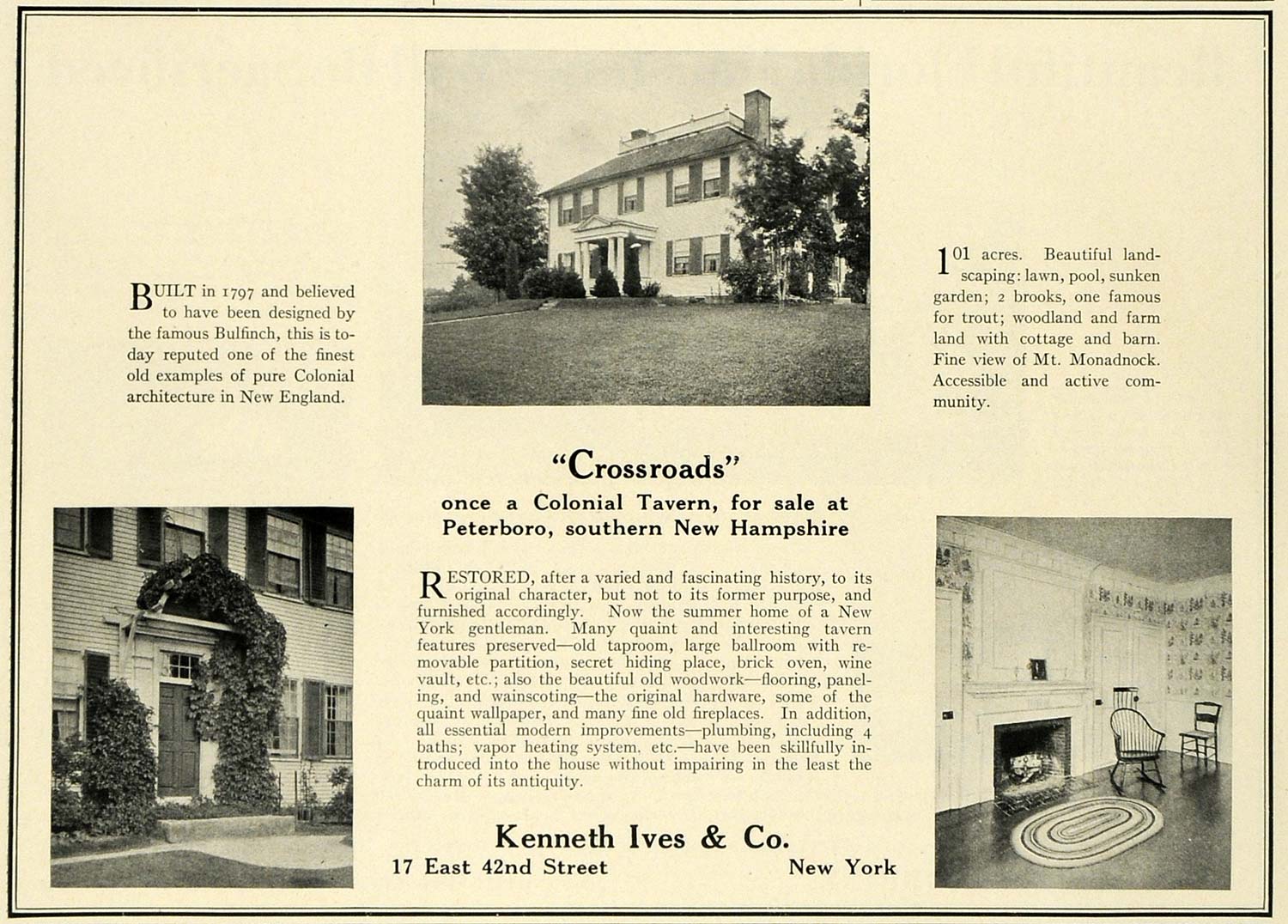 BUILT in 1797 and believed to have been designed by the famous Bulfinch, this is today reputed one of the finest old examples of pure Colonial architecture in New England.

101 acres. Beautiful landscaping: lawn, pool, sunken garden; 2 brooks, one famous for trout; woodland and farm land with cottage and barn. Fine view of Mt. Monadnock. Accessible and active community.

"Crossroads"
once a Colonial Tavern, for sale at Peterboro, southern New Hampshire

RESTORED, after a varied and fascinating history, to its original character, but not to its former purpose, and furnished accordingly. Now the summer home of a New York gentleman. Many quaint and interesting tavern features preserved—old taproom, large ballroom with removable partition, secret hiding place, brick oven, wine vault, etc.; also the beautiful old woodwork—flooring, paneling, and wainscoting—the original hardware, some of the quaint wallpaper, and many fine old fireplaces. In addition, all essential modern improvements—plumbing, including 4 baths; vapor heating system, etc.—have been skillfully introduced into the house without impairing in the least the charm of its antiquity.

Kenneth Ives & Co.
17 East 42nd Street New York